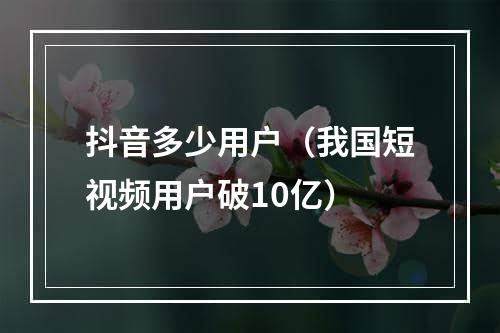 抖音多少用户（我国短视频用户破10亿）